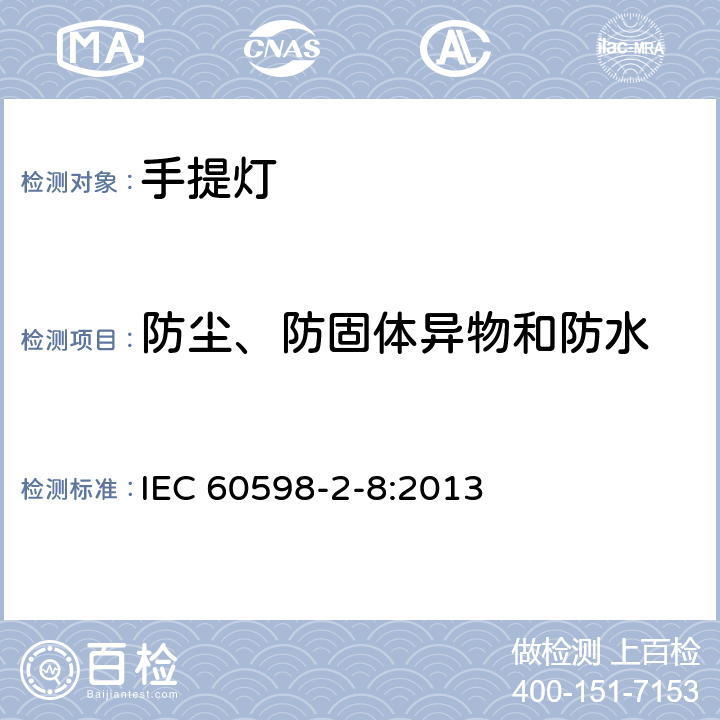 MA CNAS AL ilac-MRA

检测对象： 手提灯

检测项目： 防尘、防固体异物和防水

检测标准： IEC 60598-2-8:2013

百检 Baijiantest.com

做检测 上百检
400-151-7153